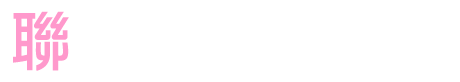 聯